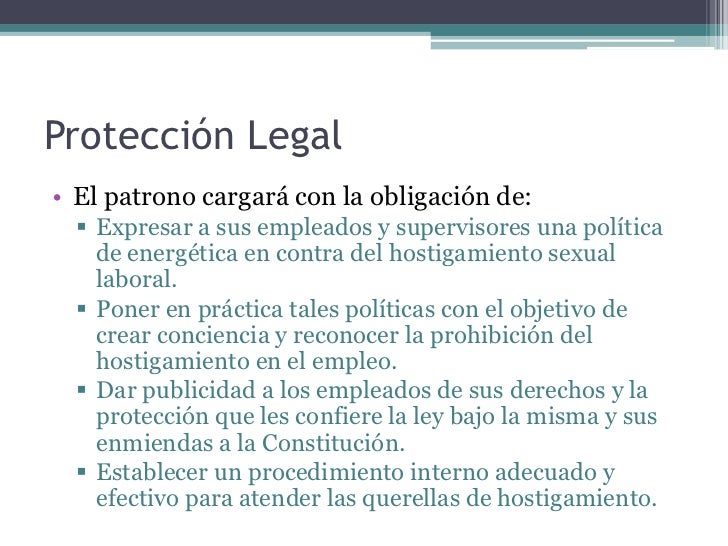 Protección Legal

• El patrono cargará con la obligación de:
 ▪ Expresar a sus empleados y supervisores una política de energética en contra del hostigamiento sexual laboral.
 ▪ Poner en práctica tales políticas con el objetivo de crear conciencia y reconocer la prohibición del hostigamiento en el empleo.
 ▪ Dar publicidad a los empleados de sus derechos y la protección que les confiere la ley bajo la misma y sus enmiendas a la Constitución.
 ▪ Establecer un procedimiento interno adecuado y efectivo para atender las querellas de hostigamiento.